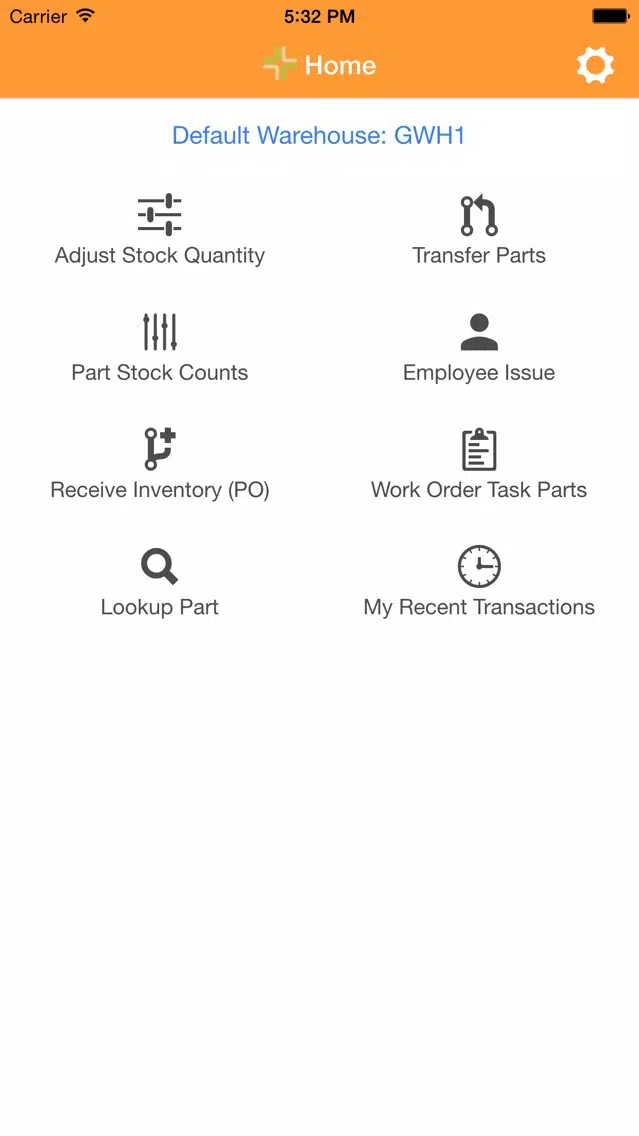 Carrier 5:32 PM

Home

Default Warehouse: GWH1

Adjust Stock Quantity

Transfer Parts

Part Stock Counts

Employee Issue

Receive Inventory (PO)

Work Order Task Parts

Lookup Part

My Recent Transactions